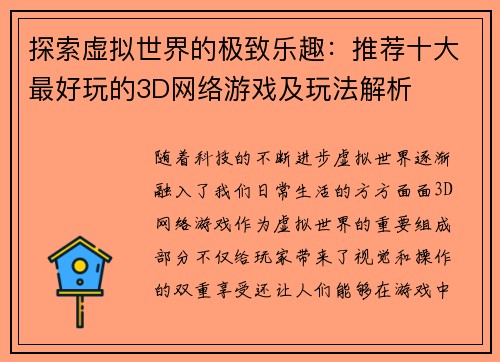 探索虚拟世界的极致乐趣：推荐十大最好玩的3D网络游戏及玩法解析

随着科技的不断进步虚拟世界逐渐融入了我们日常生活的方方面面3D网络游戏作为虚拟世界的重要组成部分不仅给玩家带来了视觉和操作的双重享受还让人们能够在游戏中